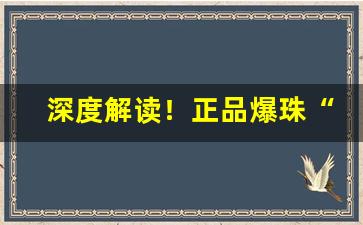 深度解读！正品爆珠“